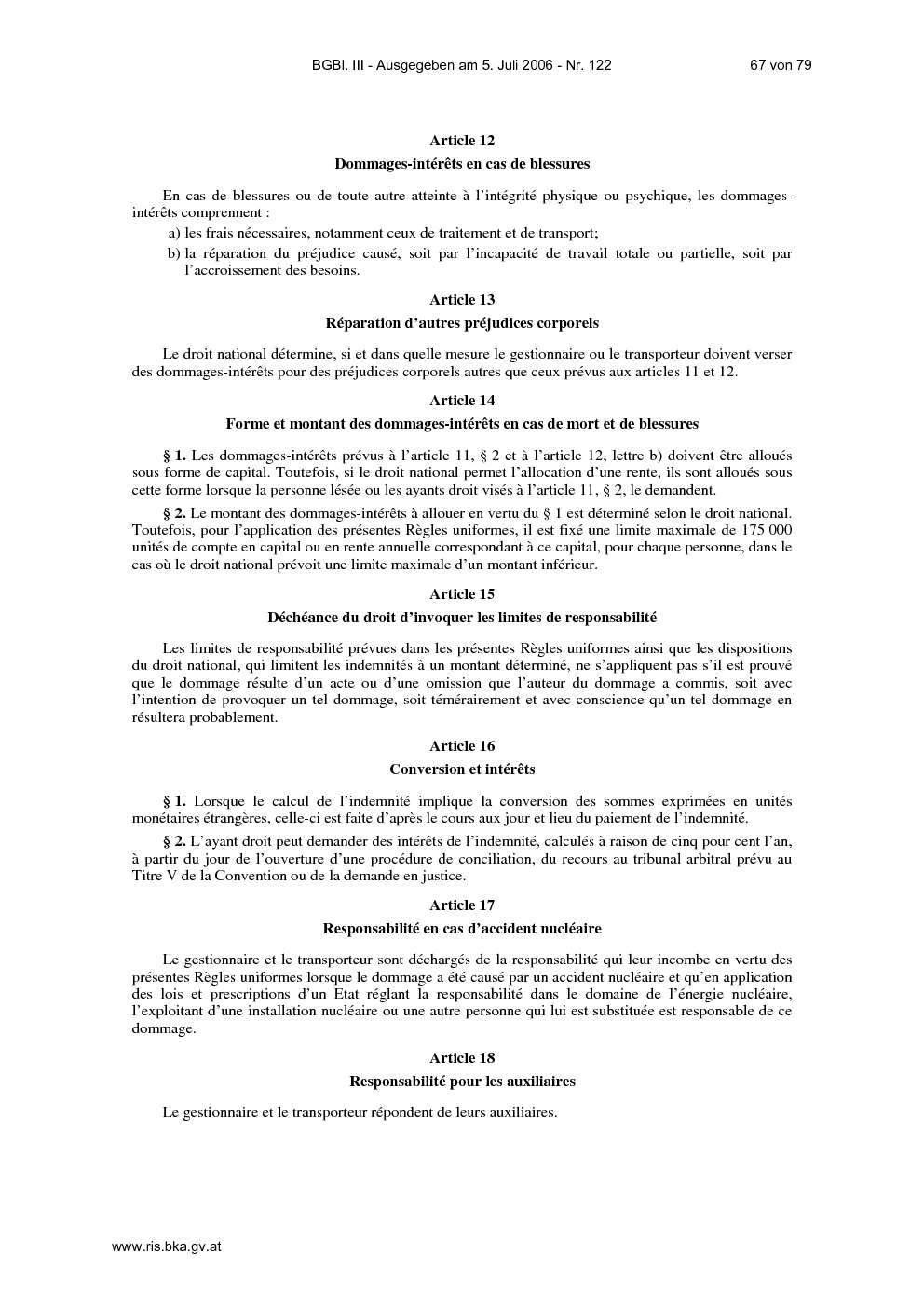 BGBl. III - Ausgegeben am 5. Juli 2006 - Nr. 122 67 von 79

Article 12

Dommages-intérêts en cas de blessures

En cas de blessures ou de toute autre atteinte à l'intégrité physique ou psychique, les dommages-intérêts comprennent :

a) les frais nécessaires, notamment ceux de traitement et de transport;

b) la réparation du préjudice causé, soit par l'incapacité de travail totale ou partielle, soit par l'accroissement des besoins.

Article 13

Réparation d'autres préjudices corporels

Le droit national détermine, si et dans quelle mesure le gestionnaire ou le transporteur doivent verser des dommages-intérêts pour des préjudices corporels autres que ceux prévus aux articles 11 et 12.

Article 14

Forme et montant des dommages-intérêts en cas de mort et de blessures

§ 1. Les dommages-intérêts prévus à l'article 11, § 2 et à l'article 12, lettre b) doivent être alloués sous forme de capital. Toutefois, si le droit national permet l'allocation d'une rente, ils sont alloués sous cette forme lorsque la personne lésée ou les ayants droit visés à l'article 11, § 2, le demandent.

§ 2. Le montant des dommages-intérêts à allouer en vertu du § 1 est déterminé selon le droit national. Toutefois, pour l'application des présentes Règles uniformes, il est fixé une limite maximale de 175 000 unités de compte en capital ou en rente annuelle correspondant à ce capital, pour chaque personne, dans le cas où le droit national prévoit une limite maximale d'un montant inférieur.

Article 15

Déchéance du droit d'invoquer les limites de responsabilité

Les limites de responsabilité prévues dans les présentes Règles uniformes ainsi que les dispositions du droit national, qui limitent les indemnités à un montant déterminé, ne s'appliquent pas s'il est prouvé que le dommage résulte d'un acte ou d'une omission que l'auteur du dommage a commis, soit avec l'intention de provoquer un tel dommage, soit témérairement et avec conscience qu'un tel dommage en résultera probablement.

Article 16

Conversion et intérêts

§ 1. Lorsque le calcul de l'indemnité implique la conversion des sommes exprimées en unités monétaires étrangères, celle-ci est faite d'après le cours aux jour et lieu du paiement de l'indemnité.

§ 2. L'ayant droit peut demander des intérêts de l'indemnité, calculés à raison de cinq pour cent l'an, à partir du jour de l'ouverture d'une procédure de conciliation, du recours au tribunal arbitral prévu au Titre V de la Convention ou de la demande en justice.

Article 17

Responsabilité en cas d'accident nucléaire

Le gestionnaire et le transporteur sont déchargés de la responsabilité qui leur incombe en vertu des présentes Règles uniformes lorsque le dommage a été causé par un accident nucléaire et qu'en application des lois et prescriptions d'un Etat réglant la responsabilité dans le domaine de l'énergie nucléaire, l'exploitant d'une installation nucléaire ou une autre personne qui lui est substituée est responsable de ce dommage.

Article 18

Responsabilité pour les auxiliaires

Le gestionnaire et le transporteur répondent de leurs auxiliaires.

www.ris.bka.gv.at